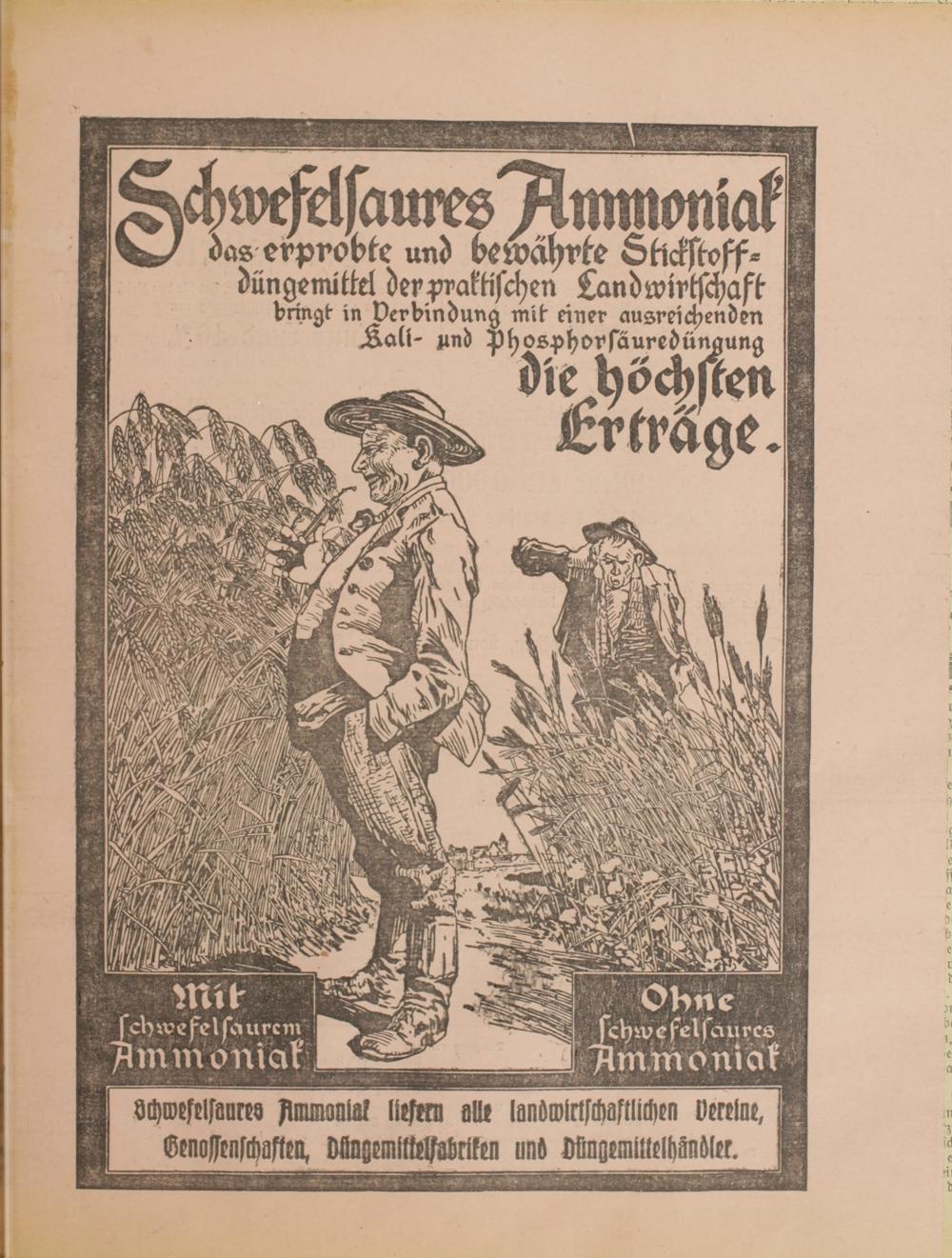 Schwefelsaures Ammoniak
das erprobte und bewährte Stickstoffdüngemittel der praktischen Landwirtschaft bringt in Verbindung mit einer ausreichenden Kali- und Phosphorsäuredüngung
die höchsten Erträge.

Mit schwefelsaurem Ammoniak

Ohne schwefelsaures Ammoniak

Schwefelsaures Ammoniak liefern alle landwirtschaftlichen Vereine, Genossenschaften, Düngemittelfabriken und Düngemittelhändler.